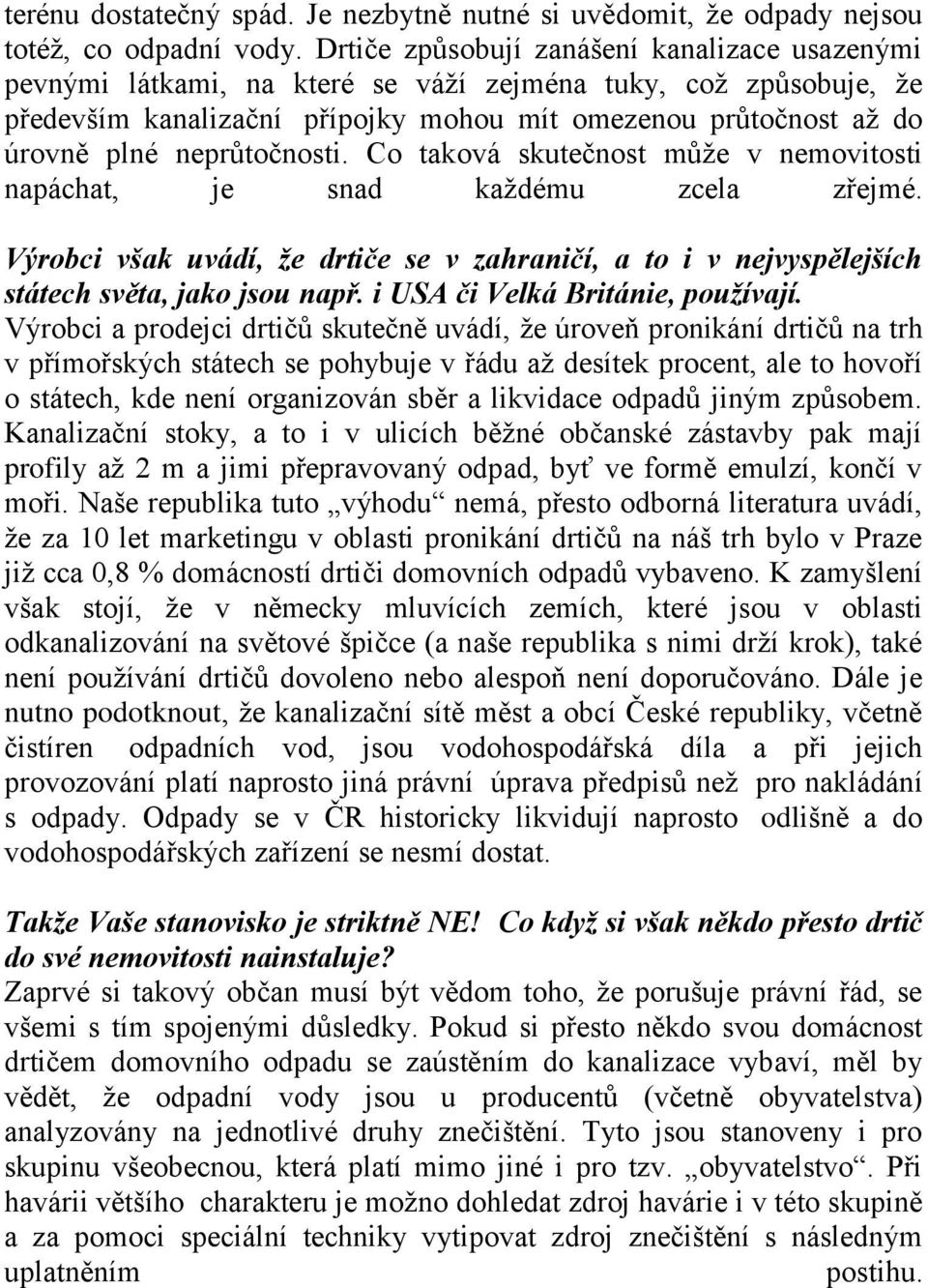 terénu dostatečný spád. Je nezbytně nutné si uvědomit, že odpady nejsou totéž, co odpadní vody. Drtiče způsobují zanášení kanalizace usazenými pevnými látkami, na které se váží zejména tuky, což způsobuje, že především kanalizační přípojky mohou mít omezenou průtočnost až do úrovně plné neprůtočnosti. Co taková skutečnost může v nemovitosti napáchat, je snad každému zcela zřejmé.

Výrobci však uvádí, že drtiče se v zahraničí, a to i v nejvyspělejších státech světa, jako jsou např. i USA či Velká Británie, používají.
Výrobci a prodejci drtičů skutečně uvádí, že úroveň pronikání drtičů na trh v přímořských státech se pohybuje v řádu až desítek procent, ale to hovoří o státech, kde není organizován sběr a likvidace odpadů jiným způsobem. Kanalizační stoky, a to i v ulicích běžné občanské zástavby pak mají profily až 2 m a jimi přepravovaný odpad, byť ve formě emulzí, končí v moři. Naše republika tuto „výhodu“ nemá, přesto odborná literatura uvádí, že za 10 let marketingu v oblasti pronikání drtičů na náš trh bylo v Praze již cca 0,8 % domácností drtiči domovních odpadů vybaveno. K zamyšlení však stojí, že v německy mluvících zemích, které jsou v oblasti odkanalizování na světové špičce (a naše republika s nimi drží krok), také není používání drtičů dovoleno nebo alespoň není doporučováno. Dále je nutno podotknout, že kanalizační sítě měst a obcí České republiky, včetně čistíren odpadních vod, jsou vodohospodářská díla a při jejich provozování platí naprosto jiná právní úprava předpisů než pro nakládání s odpady. Odpady se v ČR historicky likvidují naprosto odlišně a do vodohospodářských zařízení se nesmí dostat.

Takže Vaše stanovisko je striktně NE! Co když si však někdo přesto drtič do své nemovitosti nainstaluje?
Zaprvé si takový občan musí být vědom toho, že porušuje právní řád, se všemi s tím spojenými důsledky. Pokud si přesto někdo svou domácnost drtičem domovního odpadu se zaústěním do kanalizace vybaví, měl by vědět, že odpadní vody jsou u producentů (včetně obyvatelstva) analyzovány na jednotlivé druhy znečištění. Tyto jsou stanoveny i pro skupinu všeobecnou, která platí mimo jiné i pro tzv. „obyvatelstvo“. Při havárii většího charakteru je možno dohledat zdroj havárie i v této skupině a za pomoci speciální techniky vytipovat zdroj znečištění s následným uplatněním postihu.